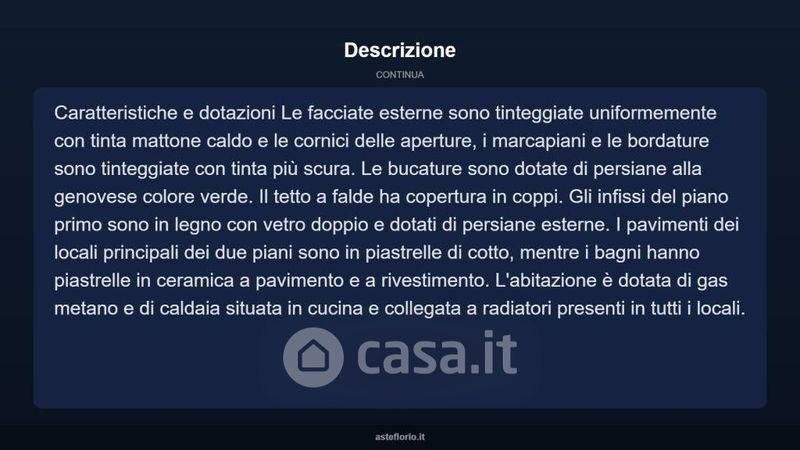 Descrizione

CONTINUA

Caratteristiche e dotazioni Le facciate esterne sono tinteggiate uniformemente con tinta mattone caldo e le cornici delle aperture, i marcapiani e le bordature sono tinteggiate con tinta più scura. Le bucature sono dotate di persiane alla genovese colore verde. Il tetto a falde ha copertura in coppi. Gli infissi del piano primo sono in legno con vetro doppio e dotati di persiane esterne. I pavimenti dei locali principali dei due piani sono in piastrelle di cotto, mentre i bagni hanno piastrelle in ceramica a pavimento e a rivestimento. L'abitazione è dotata di gas metano e di caldaia situata in cucina e collegata a radiatori presenti in tutti i locali.

casa.it

asteflorio.it